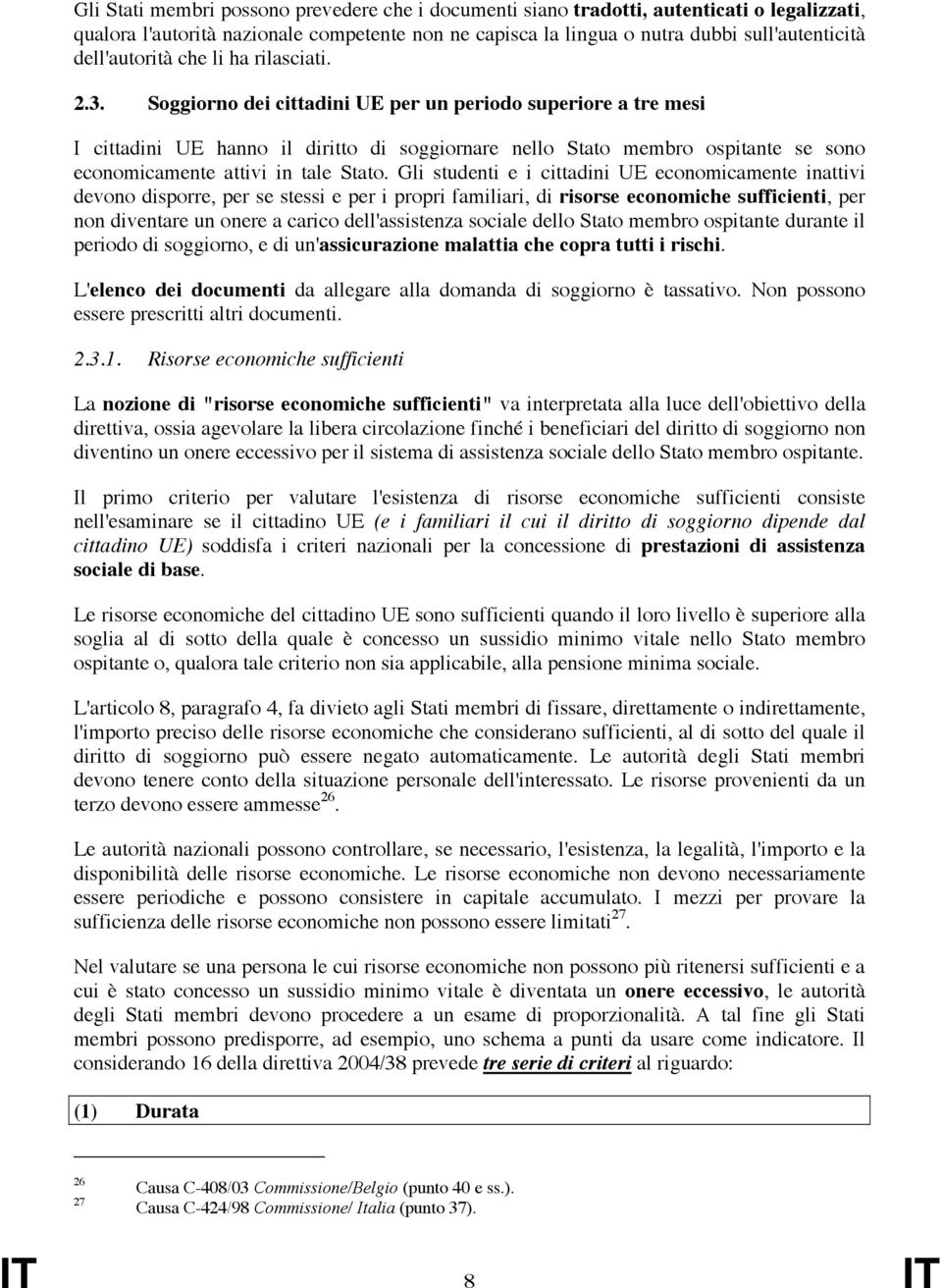 Gli Stati membri possono prevedere che i documenti siano tradotti, autenticati o legalizzati, qualora l'autorità nazionale competente non ne capisca la lingua o nutra dubbi sull'autenticità dell'autorità che li ha rilasciati.

2.3. Soggiorno dei cittadini UE per un periodo superiore a tre mesi

I cittadini UE hanno il diritto di soggiornare nello Stato membro ospitante se sono economicamente attivi in tale Stato. Gli studenti e i cittadini UE economicamente inattivi devono disporre, per se stessi e per i propri familiari, di risorse economiche sufficienti, per non diventare un onere a carico dell'assistenza sociale dello Stato membro ospitante durante il periodo di soggiorno, e di un'assicurazione malattia che copra tutti i rischi.

L'elenco dei documenti da allegare alla domanda di soggiorno è tassativo. Non possono essere prescritti altri documenti.

2.3.1. Risorse economiche sufficienti

La nozione di "risorse economiche sufficienti" va interpretata alla luce dell'obiettivo della direttiva, ossia agevolare la libera circolazione finché i beneficiari del diritto di soggiorno non diventino un onere eccessivo per il sistema di assistenza sociale dello Stato membro ospitante.

Il primo criterio per valutare l'esistenza di risorse economiche sufficienti consiste nell'esaminare se il cittadino UE (e i familiari il cui il diritto di soggiorno dipende dal cittadino UE) soddisfa i criteri nazionali per la concessione di prestazioni di assistenza sociale di base.

Le risorse economiche del cittadino UE sono sufficienti quando il loro livello è superiore alla soglia al di sotto della quale è concesso un sussidio minimo vitale nello Stato membro ospitante o, qualora tale criterio non sia applicabile, alla pensione minima sociale.

L'articolo 8, paragrafo 4, fa divieto agli Stati membri di fissare, direttamente o indirettamente, l'importo preciso delle risorse economiche che considerano sufficienti, al di sotto del quale il diritto di soggiorno può essere negato automaticamente. Le autorità degli Stati membri devono tenere conto della situazione personale dell'interessato. Le risorse provenienti da un terzo devono essere ammesse$^{26}$.

Le autorità nazionali possono controllare, se necessario, l'esistenza, la legalità, l'importo e la disponibilità delle risorse economiche. Le risorse economiche non devono necessariamente essere periodiche e possono consistere in capitale accumulato. I mezzi per provare la sufficienza delle risorse economiche non possono essere limitati$^{27}$.

Nel valutare se una persona le cui risorse economiche non possono più ritenersi sufficienti e a cui è stato concesso un sussidio minimo vitale è diventata un onere eccessivo, le autorità degli Stati membri devono procedere a un esame di proporzionalità. A tal fine gli Stati membri possono predisporre, ad esempio, uno schema a punti da usare come indicatore. Il considerando 16 della direttiva 2004/38 prevede tre serie di criteri al riguardo:

(1) Durata

26 Causa C-408/03 Commissione/Belgio (punto 40 e ss.).
27 Causa C-424/98 Commissione/ Italia (punto 37).

IT 8 IT